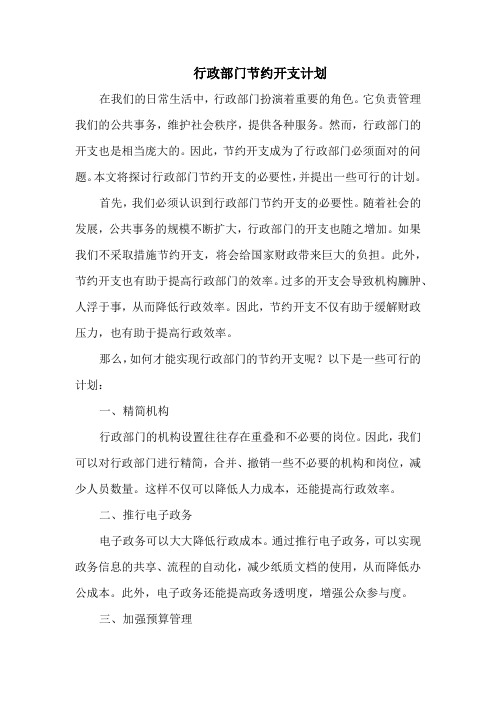 行政部门节约开支计划

在我们的日常生活中，行政部门扮演着重要的角色。它负责管理我们的公共事务，维护社会秩序，提供各种服务。然而，行政部门的开支也是相当庞大的。因此，节约开支成为了行政部门必须面对的问题。本文将探讨行政部门节约开支的必要性，并提出一些可行的计划。

首先，我们必须认识到行政部门节约开支的必要性。随着社会的发展，公共事务的规模不断扩大，行政部门的开支也随之增加。如果我们不采取措施节约开支，将会给国家财政带来巨大的负担。此外，节约开支也有助于提高行政部门的效率。过多的开支会导致机构臃肿、人浮于事，从而降低行政效率。因此，节约开支不仅有助于缓解财政压力，也有助于提高行政效率。

那么，如何才能实现行政部门的节约开支呢？以下是一些可行的计划：

一、精简机构

行政部门的机构设置往往存在重叠和不必要的岗位。因此，我们可以对行政部门进行精简，合并、撤销一些不必要的机构和岗位，减少人员数量。这样不仅可以降低人力成本，还能提高行政效率。

二、推行电子政务

电子政务可以大大降低行政成本。通过推行电子政务，可以实现政务信息的共享、流程的自动化，减少纸质文档的使用，从而降低办公成本。此外，电子政务还能提高政务透明度，增强公众参与度。

三、加强预算管理